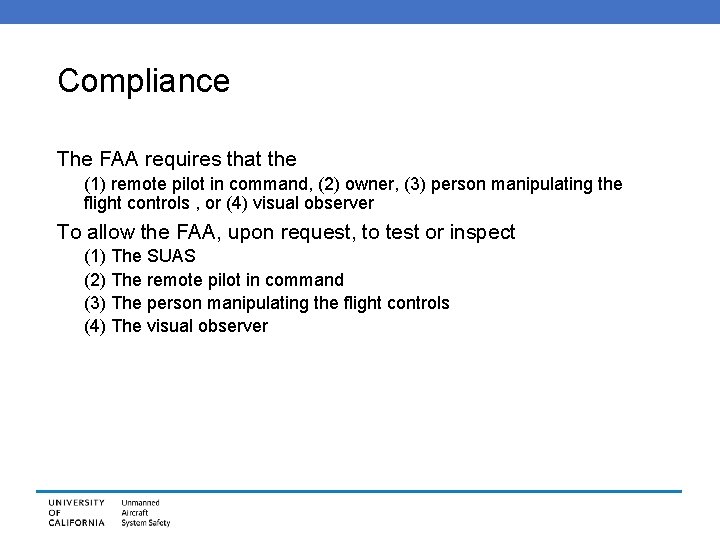 Compliance

The FAA requires that the

(1) remote pilot in command, (2) owner, (3) person manipulating the flight controls , or (4) visual observer

To allow the FAA, upon request, to test or inspect

(1) The SUAS

(2) The remote pilot in command

(3) The person manipulating the flight controls

(4) The visual observer

UNIVERSITY OF CALIFORNIA

Unmanned Aircraft System Safety